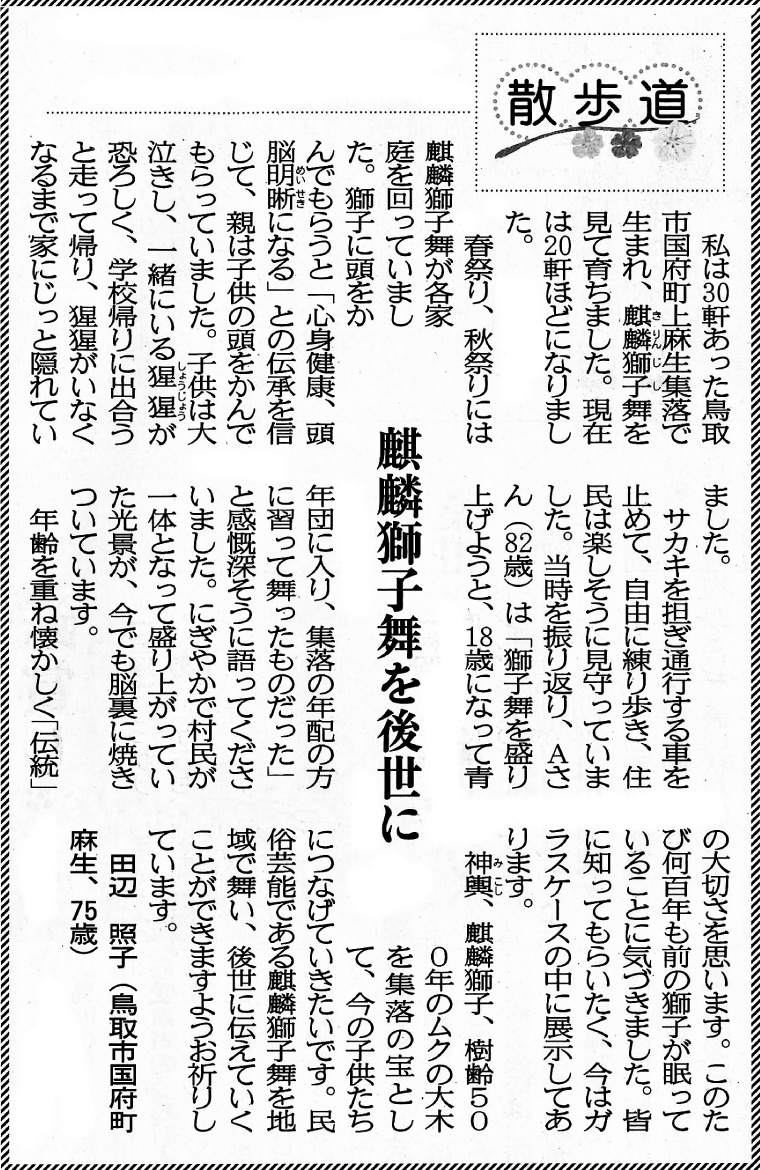 散歩道

麒麟獅子舞を後世に

私は30軒あった鳥取市国府町上麻生集落で生まれ、麒麟獅子舞を見て育ちました。現在は20軒ほどになりました。

春祭り、秋祭りには麒麟獅子舞が各家庭を回っていました。獅子に頭をかんでもらうと「心身健康、頭脳明晰になる」との伝承を信じて、親は子供の頭をかんでもらっていました。子供は大泣きし、一緒にいる猩猩が恐ろしく、学校帰りに出合うと走って帰り、猩猩がいなくなるまで家にじっと隠れていました。

サカキを担ぎ通行する車を止めて、自由に練り歩き、住民は楽しそうに見守っていました。当時を振り返り、Aさん（82歳）は「獅子舞を盛り上げようと、18歳になって青年団に入り、集落の年配の方に習って舞ったものだった」と感慨深そうに語ってくださいました。にぎやかで村民が一体となって盛り上がっていた光景が、今でも脳裏に焼きついています。

年齢を重ね懐かしく「伝統」の大切さを思います。このたび何百年も前の獅子が眠っていることに気づきました。皆に知ってもらいたく、今はガラスケースの中に展示してあります。

神輿、麒麟獅子、樹齢500年のムクの大木を集落の宝として、今の子供たちにつなげていきたいです。民俗芸能である麒麟獅子舞を地域で舞い、後世に伝えていくことができますようお祈りしています。

田辺　照子（鳥取市国府町麻生、75歳）